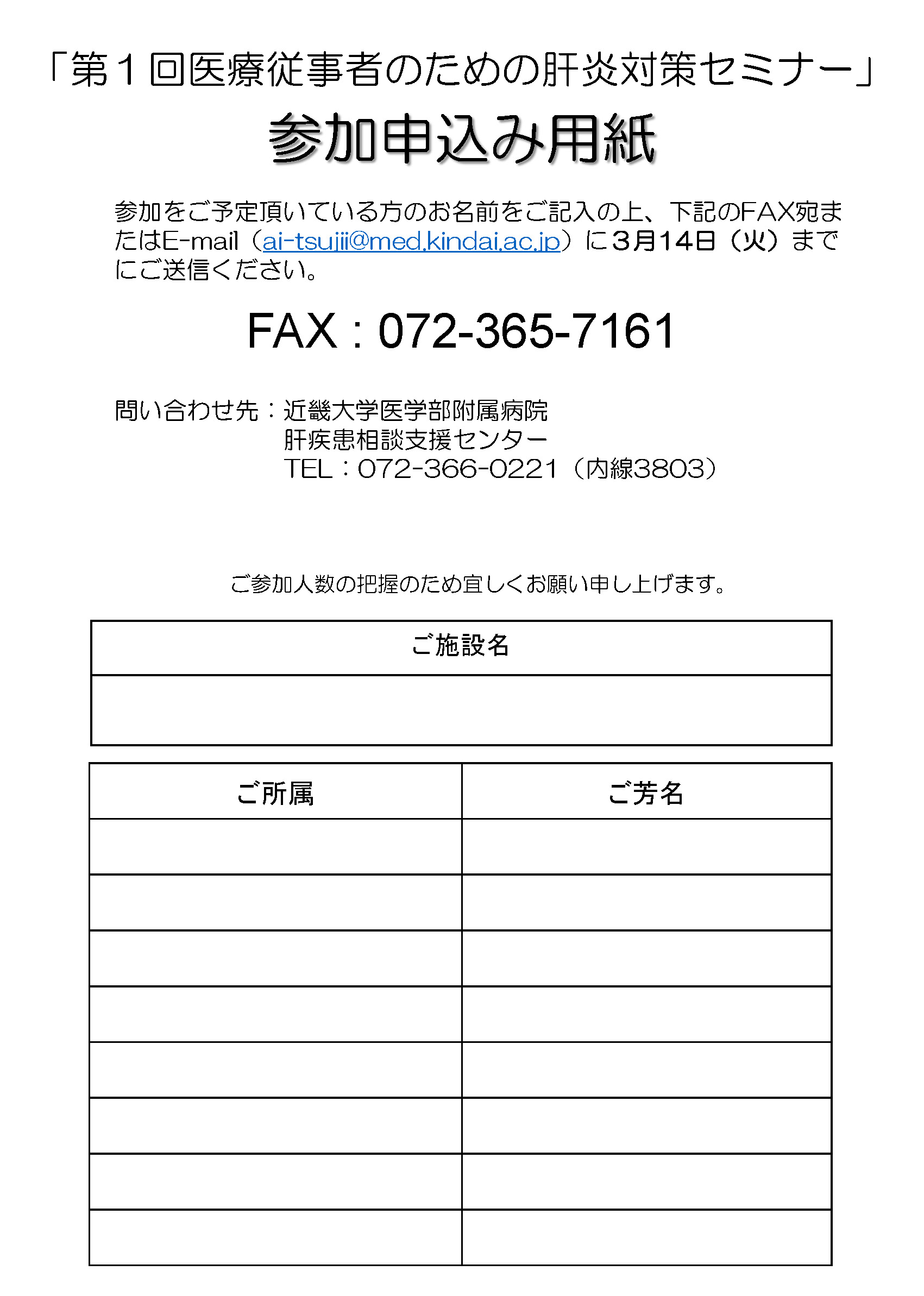 「第１回医療従事者のための肝炎対策セミナー」

参加申込み用紙

参加をご予定頂いている方のお名前をご記入の上、下記のFAX宛またはE-mail（ai-tsujii@med.kindai.ac.jp）に3月14日（火）までにご送信ください。

FAX : 072-365-7161

問い合わせ先：近畿大学医学部附属病院
肝疾患相談支援センター
TEL：072-366-0221（内線3803）

ご参加人数の把握のため宜しくお願い申し上げます。

| ご施設名 |
|---|
| |

| ご所属 | ご芳名 |
|---|---|
| | |
| | |
| | |
| | |
| | |
| | |
| | |
| | |